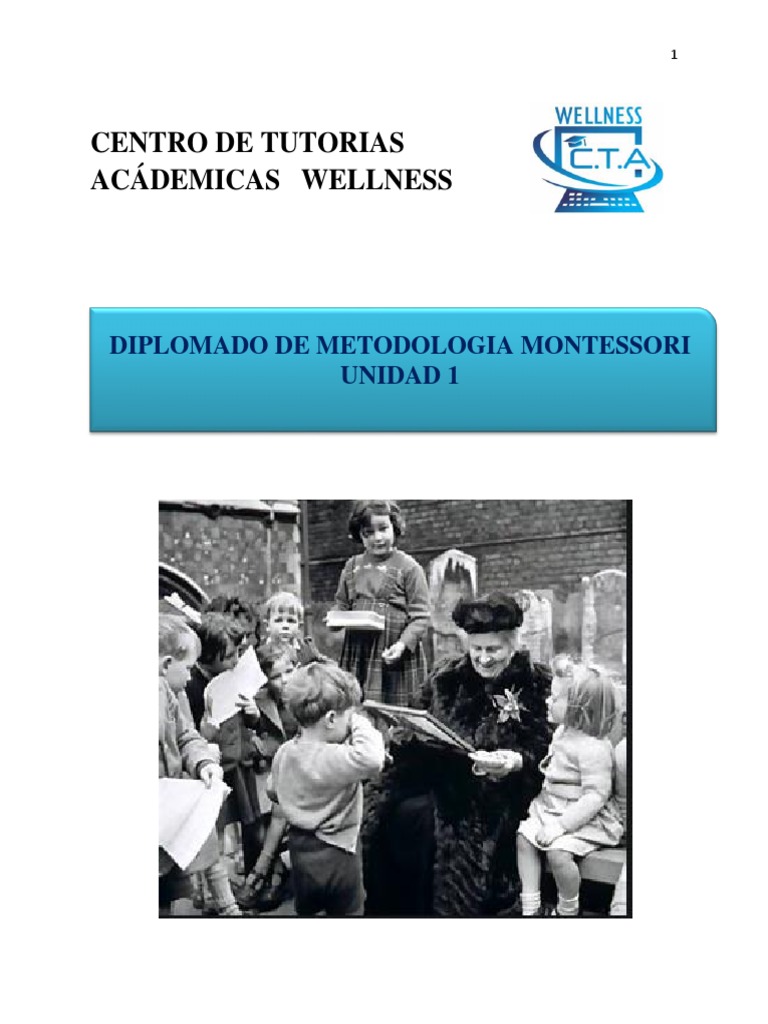 1

CENTRO DE TUTORIAS ACÁDEMICAS WELLNESS

WELLNESS
C.T.A

DIPLOMADO DE METODOLOGIA MONTESSORI
UNIDAD 1